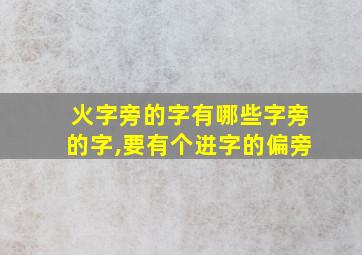 火字旁的字有哪些字旁的字,要有个进字的偏旁